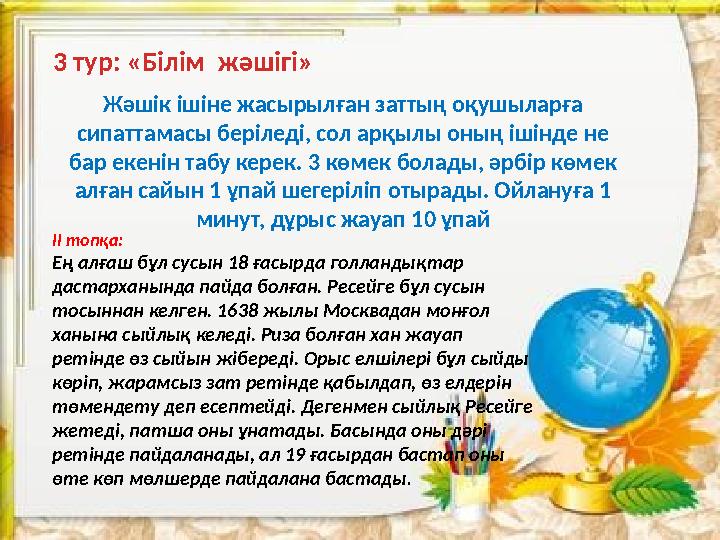 3 тур: «Білім жәшігі»

Жәшік ішіне жасырылған заттың оқушыларға сипаттамасы беріледі, сол арқылы оның ішінде не бар екенін табу керек. 3 көмек болады, әрбір көмек алған сайын 1 ұпай шегеріліп отырады. Ойлануға 1 минут, дұрыс жауап 10 ұпай

II топқа:
Ең алғаш бұл сусын 18 ғасырда голландықтар дастарханында пайда болған. Ресейге бұл сусын тосыннан келген. 1638 жылы Москвадан монғол ханына сыйлық келеді. Риза болған хан жауап ретінде өз сыйын жібереді. Орыс елшілері бұл сыйды көріп, жарамсыз зат ретінде қабылдап, өз елдерін төмендету деп есептейді. Дегенмен сыйлық Ресейге жетеді, патша оны ұнатады. Басында оны дәрі ретінде пайдаланады, ал 19 ғасырдан бастап оны өте көп мөлшерде пайдалана бастады.